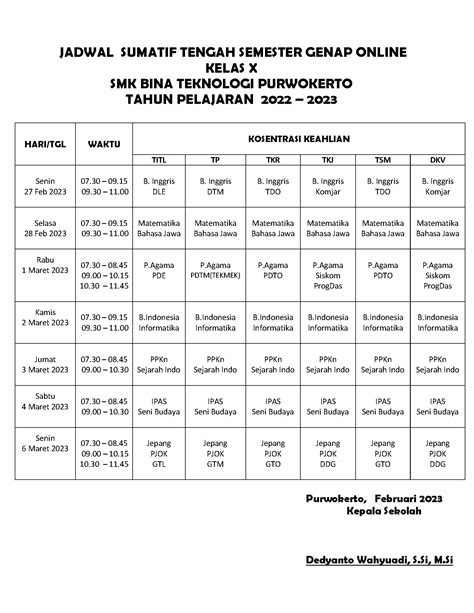 JADWAL SUMATIF TENGAH SEMESTER GENAP ONLINE
KELAS X
SMK BINA TEKNOLOGI PURWOKERTO
TAHUN PELAJARAN 2022 – 2023

| HARI/TGL | WAKTU | KOSENTRASI KEAHLIAN | | | | | |
|---|---|---|---|---|---|---|---|
| | | TITL | TP | TKR | TKJ | TSM | DKV |
| Senin 27 Feb 2023 | 07.30 – 09.15 09.30 – 11.00 | B. Inggris DLE | B. Inggris DTM | B. Inggris TDO | B. Inggris Komjar | B. Inggris TDO | B. Inggris Komjar |
| Selasa 28 Feb 2023 | 07.30 – 09.15 09.30 – 11.00 | Matematika Bahasa Jawa | Matematika Bahasa Jawa | Matematika Bahasa Jawa | Matematika Bahasa Jawa | Matematika Bahasa Jawa | Matematika Bahasa Jawa |
| Rabu 1 Maret 2023 | 07.30 – 08.45 09.00 – 10.15 10.30 – 11.45 | P.Agama PDE | P.Agama PDTM(TEKMEK) | P.Agama PDTO | P.Agama Siskom ProgDas | P.Agama PDTO | P.Agama Siskom ProgDas |
| Kamis 2 Maret 2023 | 07.30 – 09.15 09.30 – 11.00 | B.Indonesia Informatika | B.Indonesia Informatika | B.Indonesia Informatika | B.Indonesia Informatika | B.Indonesia Informatika | B.Indonesia Informatika |
| Jumat 3 Maret 2023 | 07.30 – 08.45 09.00 – 10.30 | PPKn Sejarah Indo | PPKn Sejarah Indo | PPKn Sejarah Indo | PPKn Sejarah Indo | PPKn Sejarah Indo | PPKn Sejarah Indo |
| Sabtu 4 Maret 2023 | 07.30 – 08.45 09.00 – 10.30 | IPAS Seni Budaya | IPAS Seni Budaya | IPAS Seni Budaya | IPAS Seni Budaya | IPAS Seni Budaya | IPAS Seni Budaya |
| Senin 6 Maret 2023 | 07.30 – 08.45 09.00 – 10.15 10.30 – 11.45 | Jepang PJOK GTL | Jepang PJOK GTM | Jepang PJOK GTO | Jepang PJOK DDG | Jepang PJOK GTO | Jepang PJOK DDG |

Purwokerto, Februari 2023
Kepala Sekolah

Dedyanto Wahyuadi, S.Si, M.Si